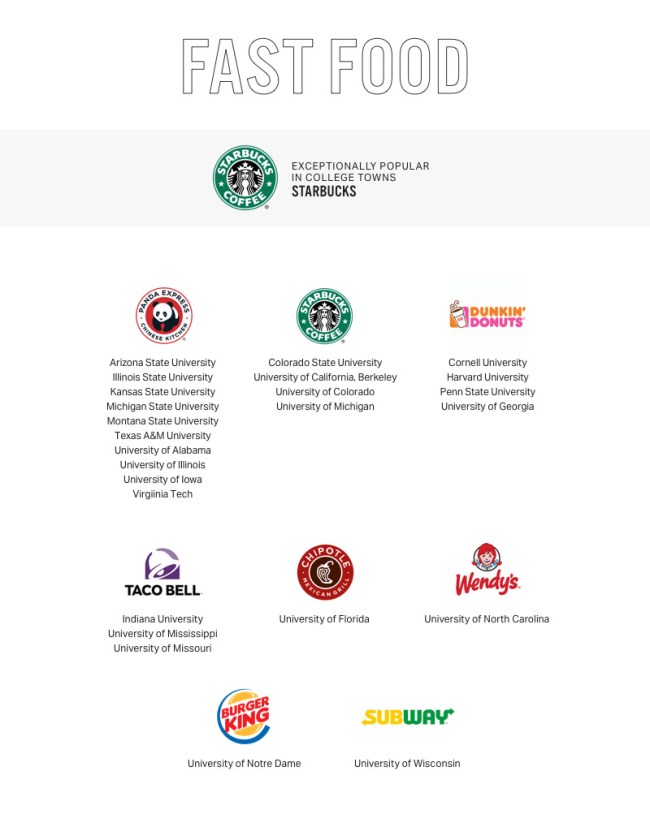 FAST FOOD

STARBUCKS COFFEE

EXCEPTIONALLY POPULAR IN COLLEGE TOWNS
STARBUCKS

PANDA EXPRESS CHINESE KITCHEN

Arizona State University
Illinois State University
Kansas State University
Michigan State University
Montana State University
Texas A&M University
University of Alabama
University of Illinois
University of Iowa
Virgiinia Tech

STARBUCKS COFFEE

Colorado State University
University of California, Berkeley
University of Colorado
University of Michigan

DUNKIN' DONUTS

Cornell University
Harvard University
Penn State University
University of Georgia

TACO BELL

Indiana University
University of Mississippi
University of Missouri

CHIPOTLE MEXICAN GRILL

University of Florida

Wendy's

University of North Carolina

BURGER KING

University of Notre Dame

SUBWAY

University of Wisconsin